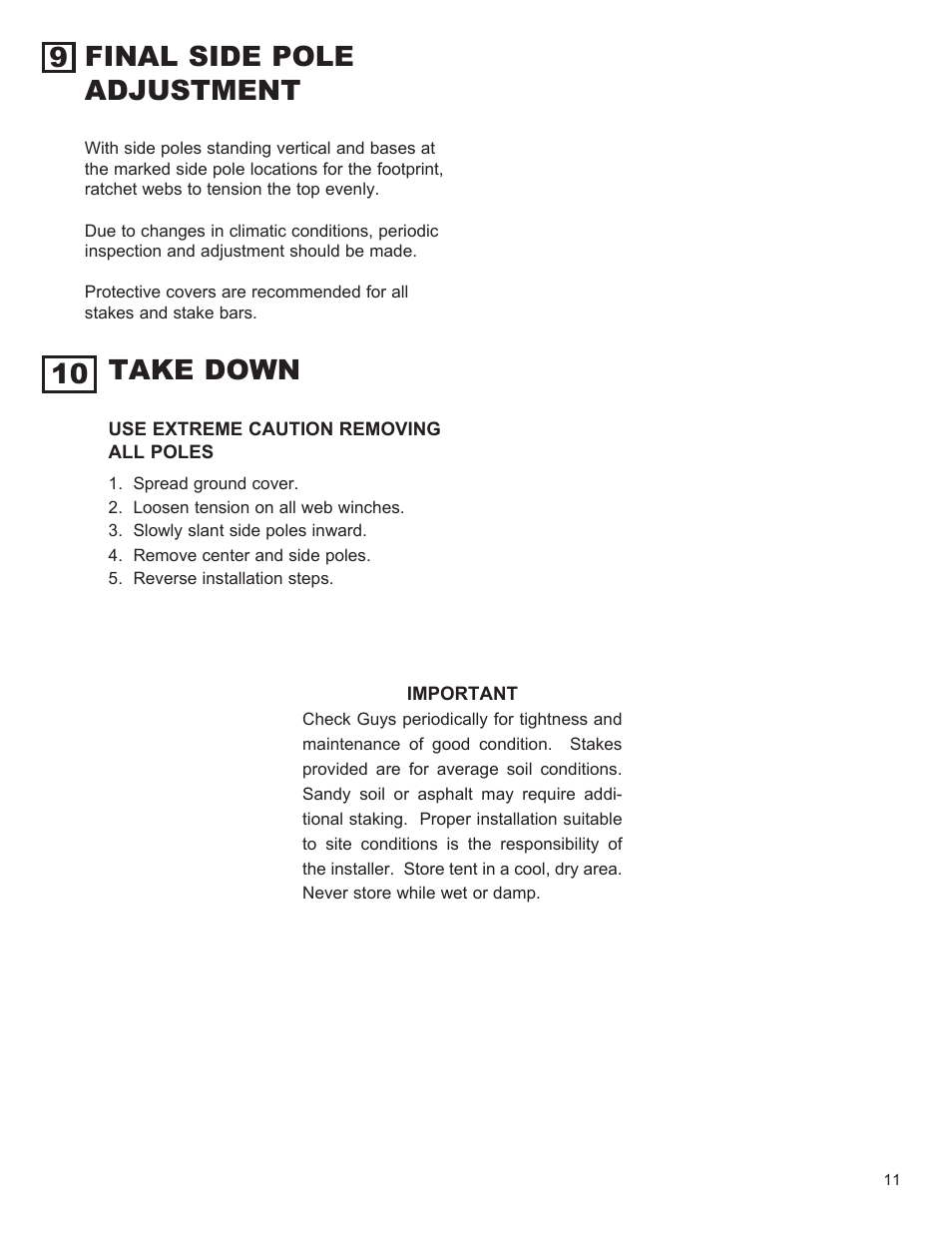 9 FINAL SIDE POLE ADJUSTMENT

With side poles standing vertical and bases at the marked side pole locations for the footprint, ratchet webs to tension the top evenly.

Due to changes in climatic conditions, periodic inspection and adjustment should be made.

Protective covers are recommended for all stakes and stake bars.

10 TAKE DOWN

USE EXTREME CAUTION REMOVING ALL POLES

1. Spread ground cover.
2. Loosen tension on all web winches.
3. Slowly slant side poles inward.
4. Remove center and side poles.
5. Reverse installation steps.

IMPORTANT

Check Guys periodically for tightness and maintenance of good condition. Stakes provided are for average soil conditions. Sandy soil or asphalt may require additional staking. Proper installation suitable to site conditions is the responsibility of the installer. Store tent in a cool, dry area. Never store while wet or damp.

11